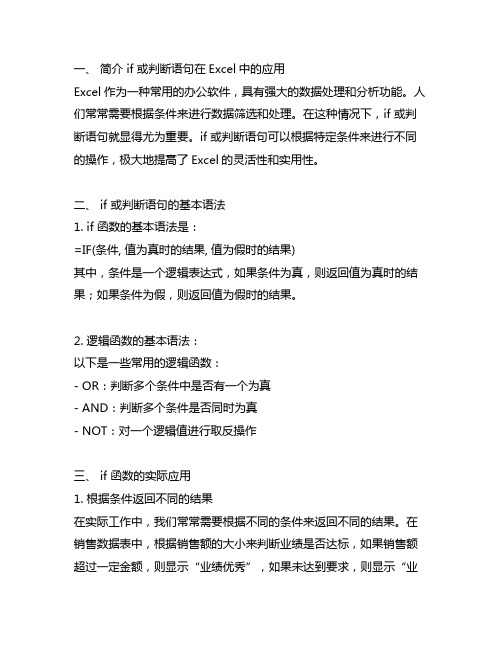 一、 简介 if 或判断语句在 Excel 中的应用
Excel 作为一种常用的办公软件，具有强大的数据处理和分析功能。人们常常需要根据条件来进行数据筛选和处理。在这种情况下，if 或判断语句就显得尤为重要。if 或判断语句可以根据特定条件来进行不同的操作，极大地提高了 Excel 的灵活性和实用性。

二、 if 或判断语句的基本语法
1. if 函数的基本语法是：
=IF(条件, 值为真时的结果, 值为假时的结果)
其中，条件是一个逻辑表达式，如果条件为真，则返回值为真时的结果；如果条件为假，则返回值为假时的结果。

2. 逻辑函数的基本语法：
以下是一些常用的逻辑函数：
- OR：判断多个条件中是否有一个为真
- AND：判断多个条件是否同时为真
- NOT：对一个逻辑值进行取反操作

三、 if 函数的实际应用
1. 根据条件返回不同的结果
在实际工作中，我们常常需要根据不同的条件来返回不同的结果。在销售数据表中，根据销售额的大小来判断业绩是否达标，如果销售额超过一定金额，则显示“业绩优秀”，如果未达到要求，则显示“业